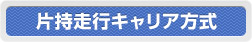 片持走行キャリア方式